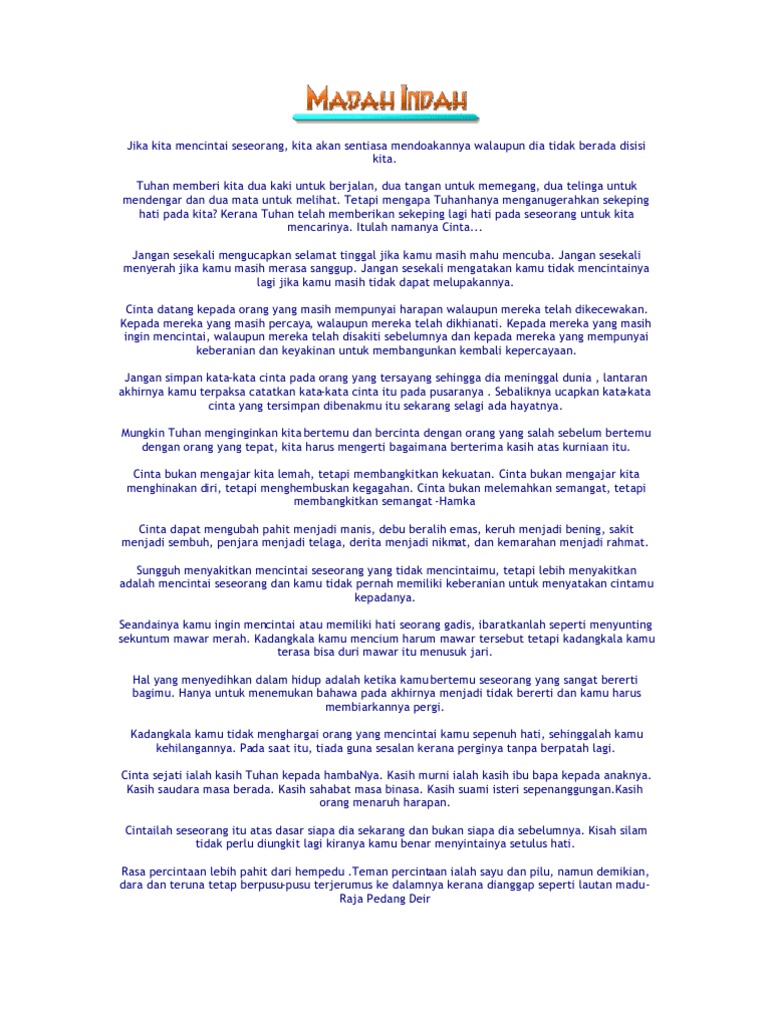 MADAH INDAH

Jika kita mencintai seseorang, kita akan sentiasa mendoakannya walaupun dia tidak berada disisi kita.

Tuhan memberi kita dua kaki untuk berjalan, dua tangan untuk memegang, dua telinga untuk mendengar dan dua mata untuk melihat. Tetapi mengapa Tuhanhanya menganugerahkan sekeping hati pada kita? Kerana Tuhan telah memberikan sekeping lagi hati pada seseorang untuk kita mencarinya. Itulah namanya Cinta...

Jangan sesekali mengucapkan selamat tinggal jika kamu masih mahu mencuba. Jangan sesekali menyerah jika kamu masih merasa sanggup. Jangan sesekali mengatakan kamu tidak mencintainya lagi jika kamu masih tidak dapat melupakannya.

Cinta datang kepada orang yang masih mempunyai harapan walaupun mereka telah dikecewakan. Kepada mereka yang masih percaya, walaupun mereka telah dikhianati. Kepada mereka yang masih ingin mencintai, walaupun mereka telah disakiti sebelumnya dan kepada mereka yang mempunyai keberanian dan keyakinan untuk membangunkan kembali kepercayaan.

Jangan simpan kata-kata cinta pada orang yang tersayang sehingga dia meninggal dunia , lantaran akhirnya kamu terpaksa catatkan kata-kata cinta itu pada pusaranya . Sebaliknya ucapkan kata-kata cinta yang tersimpan dibenakmu itu sekarang selagi ada hayatnya.

Mungkin Tuhan menginginkan kita bertemu dan bercinta dengan orang yang salah sebelum bertemu dengan orang yang tepat, kita harus mengerti bagaimana berterima kasih atas kurniaan itu.

Cinta bukan mengajar kita lemah, tetapi membangkitkan kekuatan. Cinta bukan mengajar kita menghinakan diri, tetapi menghembuskan kegagahan. Cinta bukan melemahkan semangat, tetapi membangkitkan semangat -Hamka

Cinta dapat mengubah pahit menjadi manis, debu beralih emas, keruh menjadi bening, sakit menjadi sembuh, penjara menjadi telaga, derita menjadi nikmat, dan kemarahan menjadi rahmat.

Sungguh menyakitkan mencintai seseorang yang tidak mencintaimu, tetapi lebih menyakitkan adalah mencintai seseorang dan kamu tidak pernah memiliki keberanian untuk menyatakan cintamu kepadanya.

Seandainya kamu ingin mencintai atau memiliki hati seorang gadis, ibaratkanlah seperti menyunting sekuntum mawar merah. Kadangkala kamu mencium harum mawar tersebut tetapi kadangkala kamu terasa bisa duri mawar itu menusuk jari.

Hal yang menyedihkan dalam hidup adalah ketika kamu bertemu seseorang yang sangat bererti bagimu. Hanya untuk menemukan bahawa pada akhirnya menjadi tidak bererti dan kamu harus membiarkannya pergi.

Kadangkala kamu tidak menghargai orang yang mencintai kamu sepenuh hati, sehinggalah kamu kehilangannya. Pada saat itu, tiada guna sesalan kerana perginya tanpa berpatah lagi.

Cinta sejati ialah kasih Tuhan kepada hambaNya. Kasih murni ialah kasih ibu bapa kepada anaknya. Kasih saudara masa berada. Kasih sahabat masa binasa. Kasih suami isteri sepenanggungan.Kasih orang menaruh harapan.

Cintailah seseorang itu atas dasar siapa dia sekarang dan bukan siapa dia sebelumnya. Kisah silam tidak perlu diungkit lagi kiranya kamu benar menyintainya setulus hati.

Rasa percintaan lebih pahit dari hempedu .Teman percintaan ialah sayu dan pilu, namun demikian, dara dan teruna tetap berpusu-pusu terjerumus ke dalamnya kerana dianggap seperti lautan madu- Raja Pedang Deir